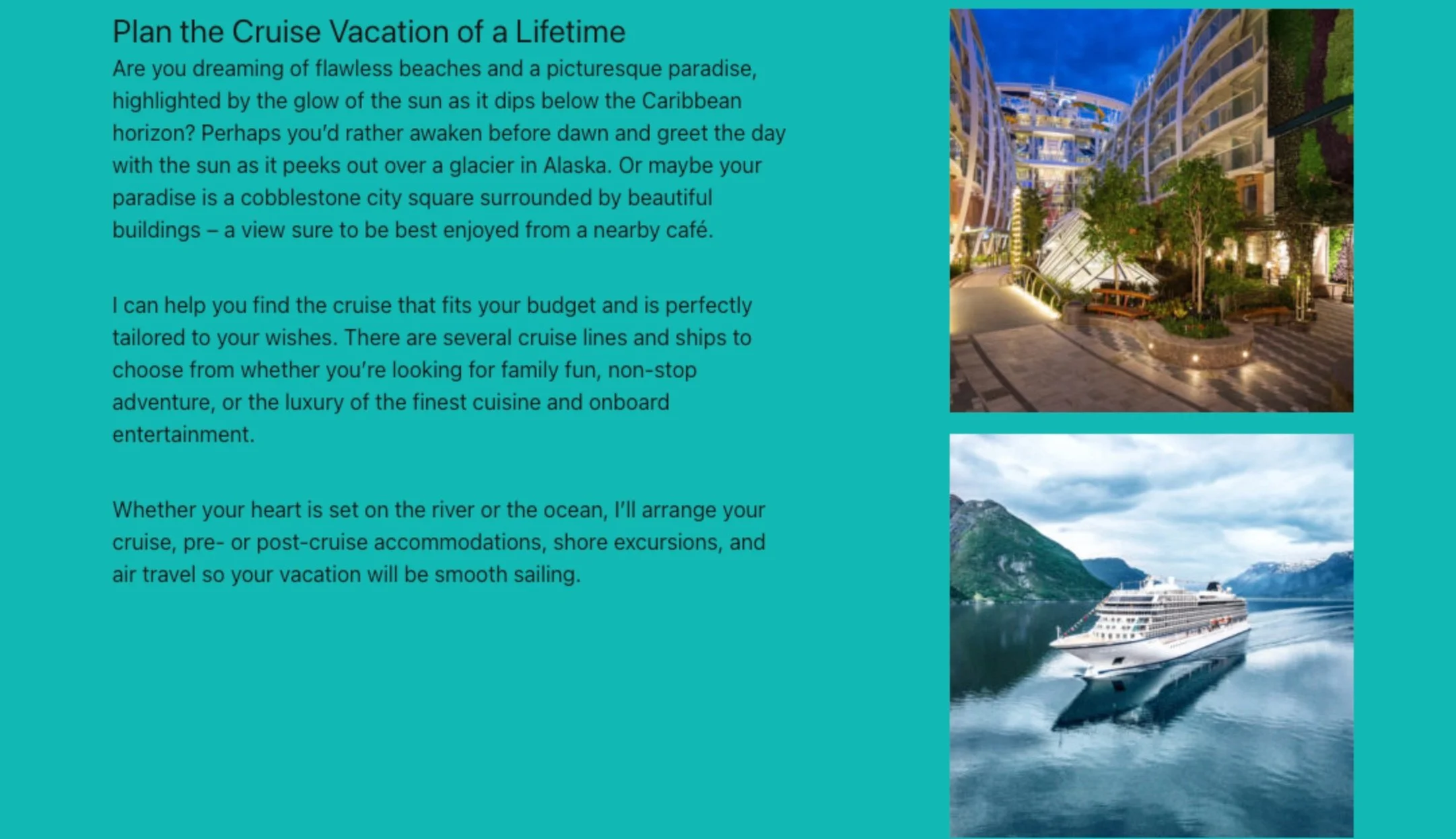 Plan the Cruise Vacation of a Lifetime

Are you dreaming of flawless beaches and a picturesque paradise, highlighted by the glow of the sun as it dips below the Caribbean horizon? Perhaps you'd rather awaken before dawn and greet the day with the sun as it peeks out over a glacier in Alaska. Or maybe your paradise is a cobblestone city square surrounded by beautiful buildings – a view sure to be best enjoyed from a nearby café.

I can help you find the cruise that fits your budget and is perfectly tailored to your wishes. There are several cruise lines and ships to choose from whether you're looking for family fun, non-stop adventure, or the luxury of the finest cuisine and onboard entertainment.

Whether your heart is set on the river or the ocean, I'll arrange your cruise, pre- or post-cruise accommodations, shore excursions, and air travel so your vacation will be smooth sailing.